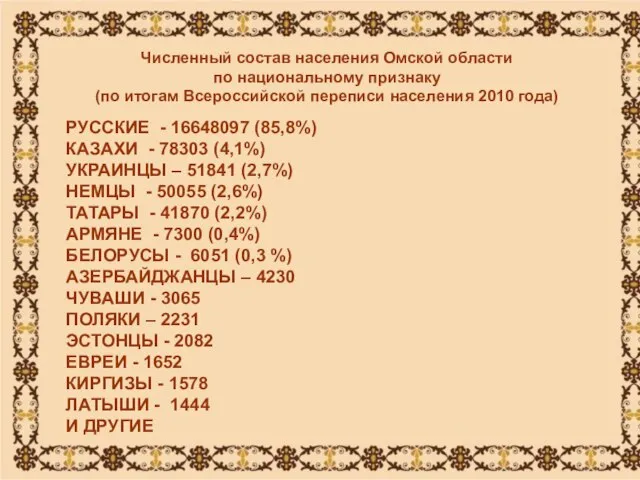 Численный состав населения Омской области по национальному признаку (по итогам Всероссийской переписи населения 2010 года)

РУССКИЕ - 16648097 (85,8%)
КАЗАХИ - 78303 (4,1%)
УКРАИНЦЫ – 51841 (2,7%)
НЕМЦЫ - 50055 (2,6%)
ТАТАРЫ - 41870 (2,2%)
АРМЯНЕ - 7300 (0,4%)
БЕЛОРУСЫ - 6051 (0,3 %)
АЗЕРБАЙДЖАНЦЫ – 4230
ЧУВАШИ - 3065
ПОЛЯКИ – 2231
ЭСТОНЦЫ - 2082
ЕВРЕИ - 1652
КИРГИЗЫ - 1578
ЛАТЫШИ - 1444
И ДРУГИЕ